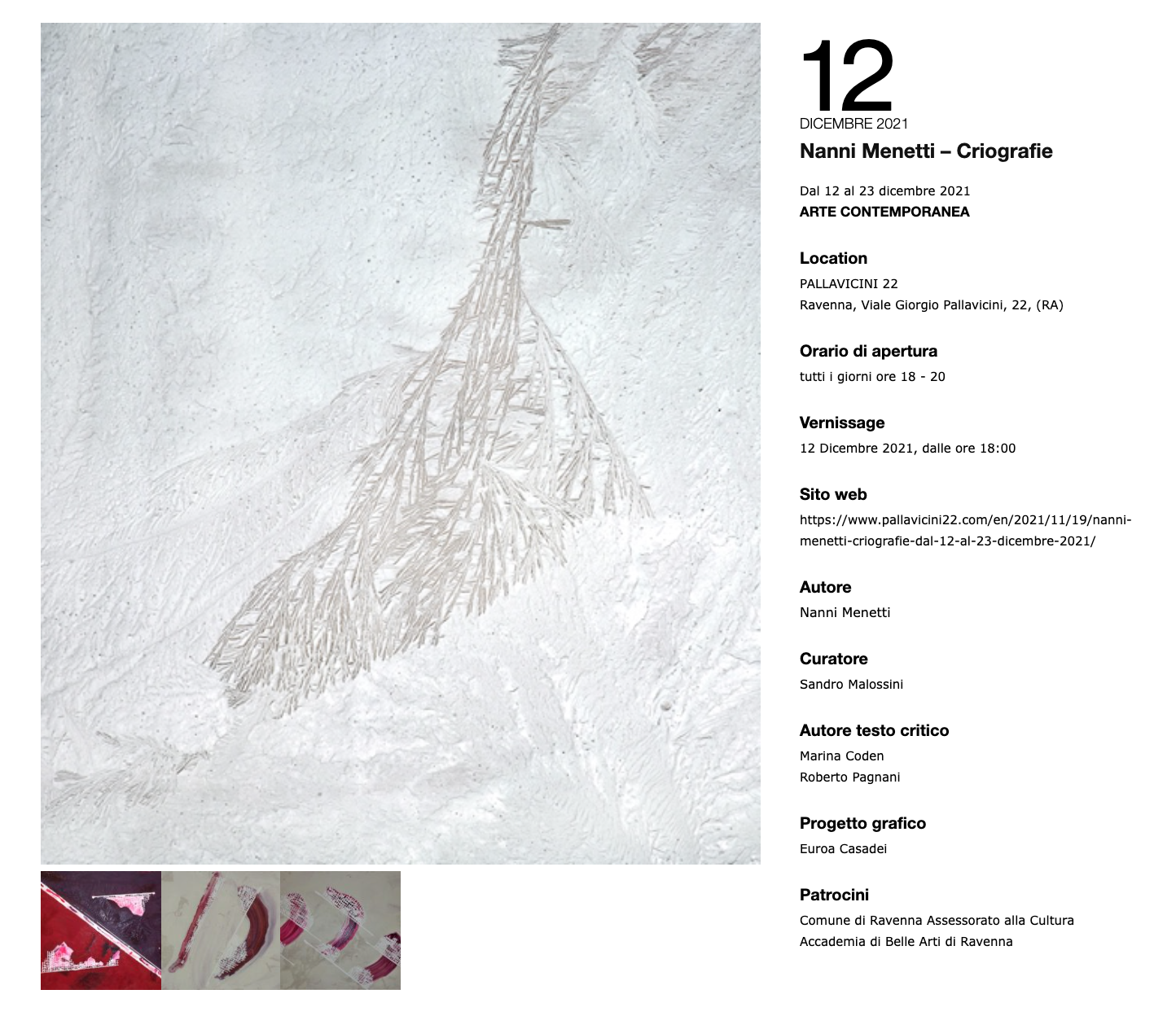 12
DICEMBRE 2021

Nanni Menetti – Criografie

Dal 12 al 23 dicembre 2021
ARTE CONTEMPORANEA

Location
PALLAVICINI 22
Ravenna, Viale Giorgio Pallavicini, 22, (RA)

Orario di apertura
tutti i giorni ore 18 - 20

Vernissage
12 Dicembre 2021, dalle ore 18:00

Sito web
https://www.pallavicini22.com/en/2021/11/19/nanni-menetti-criografie-dal-12-al-23-dicembre-2021/

Autore
Nanni Menetti

Curatore
Sandro Malossini

Autore testo critico
Marina Coden
Roberto Pagnani

Progetto grafico
Euroa Casadei

Patrocini
Comune di Ravenna Assessorato alla Cultura
Accademia di Belle Arti di Ravenna